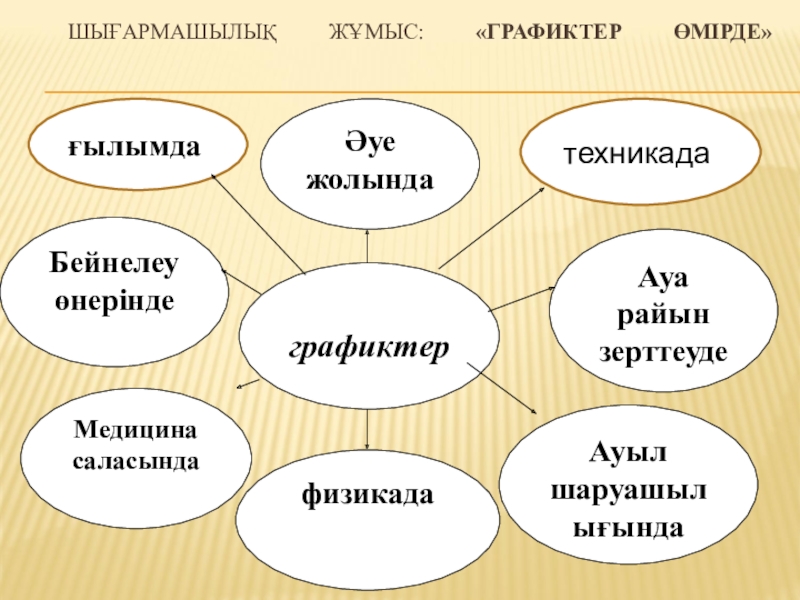 ШЫҒАРМАШЫЛЫҚ ЖҰМЫС: «ГРАФИКТЕР ӨМІРДЕ»

ғылымда

Әуе жолында

техникада

Бейнелеу өнерінде

графиктер

Ауа райын зерттеуде

Медицина саласында

физикада

Ауыл шаруашыл ығында